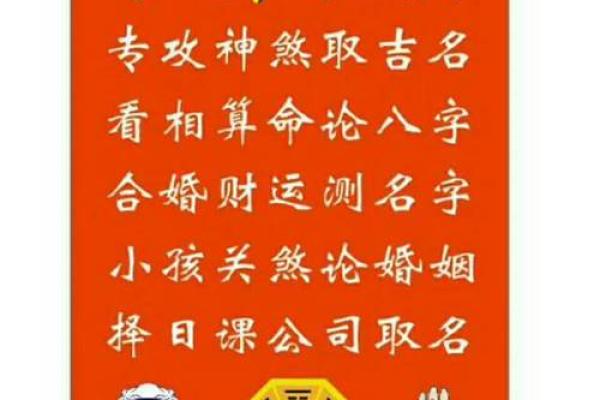 专攻神煞取吉名

看相算命论八字

合婚财运测名字

小孩关煞论婚姻

择日课公司取名